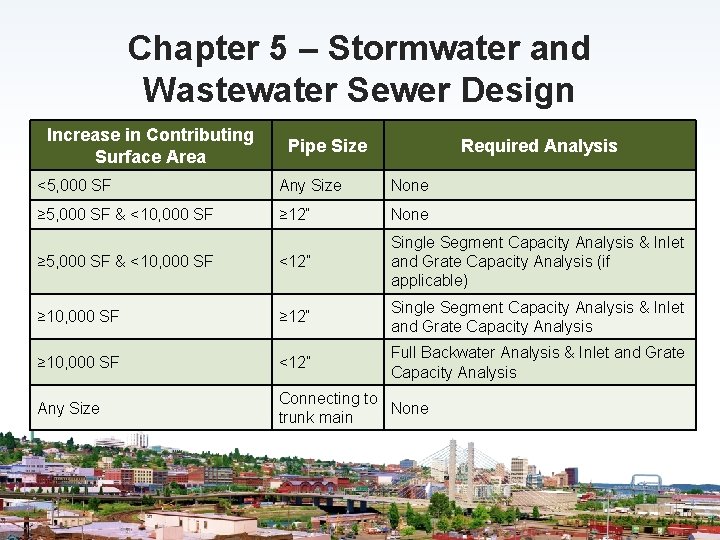 Chapter 5 – Stormwater and Wastewater Sewer Design

| Increase in Contributing Surface Area | Pipe Size | Required Analysis |
|---|---|---|
| <5,000 SF | Any Size | None |
| ≥5,000 SF & <10,000 SF | ≥12" | None |
| ≥5,000 SF & <10,000 SF | <12" | Single Segment Capacity Analysis & Inlet and Grate Capacity Analysis (if applicable) |
| ≥10,000 SF | ≥12" | Single Segment Capacity Analysis & Inlet and Grate Capacity Analysis |
| ≥10,000 SF | <12" | Full Backwater Analysis & Inlet and Grate Capacity Analysis |
| Any Size | Connecting to trunk main | None |